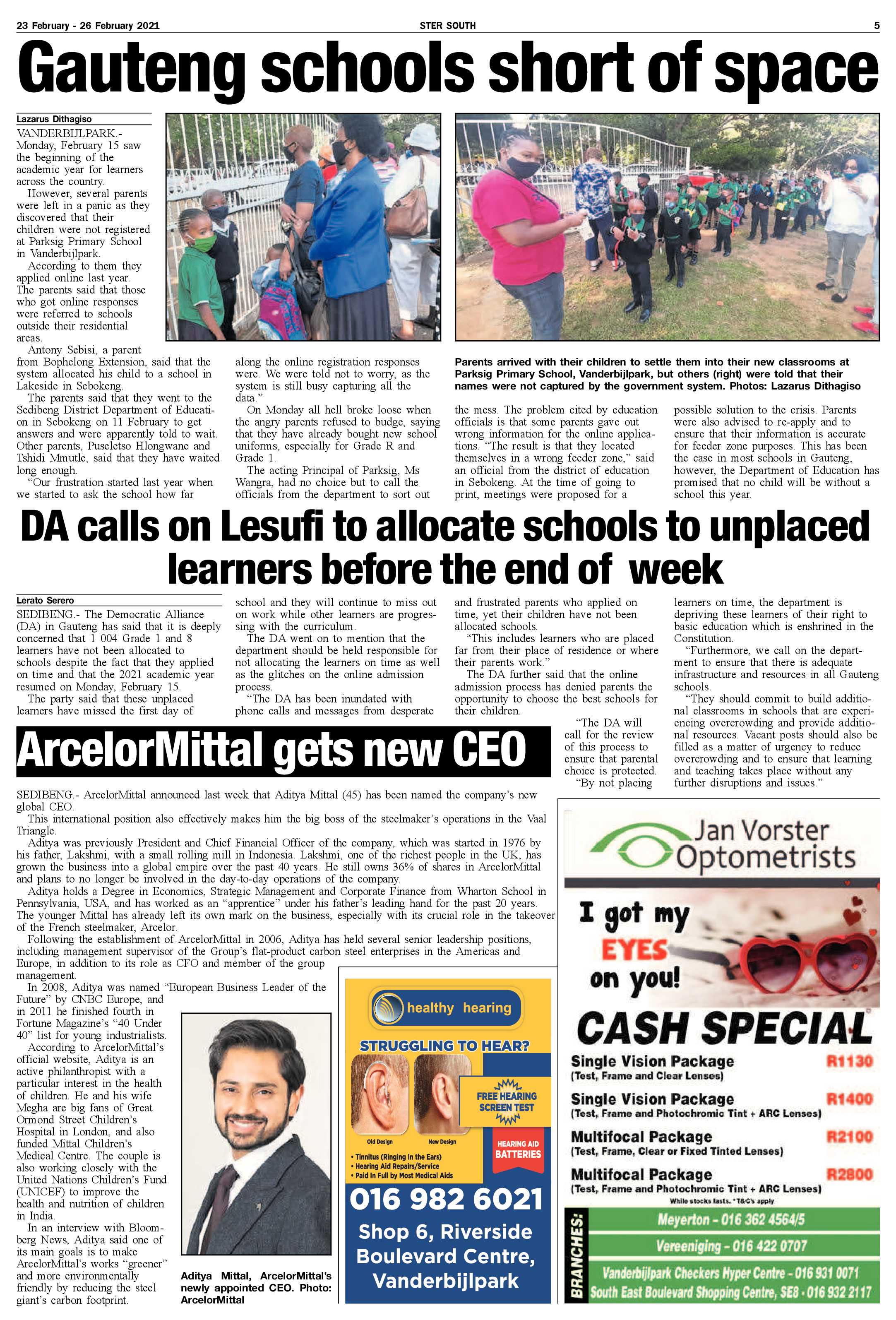 23 February - 26 February 2021 STER SOUTH 5

Gauteng schools short of space

Lazarus Dithagiso

VANDERBIJLPARK.- Monday, February 15 saw the beginning of the academic year for learners across the country.

However, several parents were left in a panic as they discovered that their children were not registered at Parksig Primary School in Vanderbijlpark.

According to them they applied online last year. The parents said that those who got online responses were referred to schools outside their residential areas.

Antony Sebisi, a parent from Bophelong Extension, said that the system allocated his child to a school in Lakeside in Sebokeng.

The parents said that they went to the Sedibeng District Department of Education in Sebokeng on 11 February to get answers and were apparently told to wait. Other parents, Puseletso Hlongwane and Tshidi Mmutle, said that they have waited long enough.

"Our frustration started last year when we started to ask the school how far along the online registration responses were. We were told not to worry, as the system is still busy capturing all the data."

On Monday all hell broke loose when the angry parents refused to budge, saying that they have already bought new school uniforms, especially for Grade R and Grade 1.

The acting Principal of Parksig, Ms Wangra, had no choice but to call the officials from the department to sort out the mess. The problem cited by education officials is that some parents gave out wrong information for the online applications. "The result is that they located themselves in a wrong feeder zone," said an official from the district of education in Sebokeng. At the time of going to print, meetings were proposed for a possible solution to the crisis. Parents were also advised to re-apply and to ensure that their information is accurate for feeder zone purposes. This has been the case in most schools in Gauteng, however, the Department of Education has promised that no child will be without a school this year.

Parents arrived with their children to settle them into their new classrooms at Parksig Primary School, Vanderbijlpark, but others (right) were told that their names were not captured by the government system. Photos: Lazarus Dithagiso

DA calls on Lesufi to allocate schools to unplaced learners before the end of week

Lerato Serero

SEDIBENG.- The Democratic Alliance (DA) in Gauteng has said that it is deeply concerned that 1 004 Grade 1 and 8 learners have not been allocated to schools despite the fact that they applied on time and that the 2021 academic year resumed on Monday, February 15.

The party said that these unplaced learners have missed the first day of school and they will continue to miss out on work while other learners are progressing with the curriculum.

The DA went on to mention that the department should be held responsible for not allocating the learners on time as well as the glitches on the online admission process.

"The DA has been inundated with phone calls and messages from desperate and frustrated parents who applied on time, yet their children have not been allocated schools.

"This includes learners who are placed far from their place of residence or where their parents work."

The DA further said that the online admission process has denied parents the opportunity to choose the best schools for their children.

"The DA will call for the review of this process to ensure that parental choice is protected.

"By not placing learners on time, the department is depriving these learners of their right to basic education which is enshrined in the Constitution.

"Furthermore, we call on the department to ensure that there is adequate infrastructure and resources in all Gauteng schools.

"They should commit to build additional classrooms in schools that are experiencing overcrowding and provide additional resources. Vacant posts should also be filled as a matter of urgency to reduce overcrowding and to ensure that learning and teaching takes place without any further disruptions and issues."

ArcelorMittal gets new CEO

SEDIBENG.- ArcelorMittal announced last week that Aditya Mittal (45) has been named the company's new global CEO.

This international position also effectively makes him the big boss of the steelmaker's operations in the Vaal Triangle.

Aditya was previously President and Chief Financial Officer of the company, which was started in 1976 by his father, Lakshmi, with a small rolling mill in Indonesia. Lakshmi, one of the richest people in the UK, has grown the business into a global empire over the past 40 years. He still owns 36% of shares in ArcelorMittal and plans to no longer be involved in the day-to-day operations of the company.

Aditya holds a Degree in Economics, Strategic Management and Corporate Finance from Wharton School in Pennsylvania, USA, and has worked as an "apprentice" under his father's leading hand for the past 20 years. The younger Mittal has already left its own mark on the business, especially with its crucial role in the takeover of the French steelmaker, Arcelor.

Following the establishment of ArcelorMittal in 2006, Aditya has held several senior leadership positions, including management supervisor of the Group's flat-product carbon steel enterprises in the Americas and Europe, in addition to its role as CFO and member of the group management.

In 2008, Aditya was named "European Business Leader of the Future" by CNBC Europe, and in 2011 he finished fourth in Fortune Magazine's "40 Under 40" list for young industrialists.

According to ArcelorMittal's official website, Aditya is an active philanthropist with a particular interest in the health of children. He and his wife Megha are big fans of Great Ormond Street Children's Hospital in London, and also funded Mittal Children's Medical Centre. The couple is also working closely with the United Nations Children's Fund (UNICEF) to improve the health and nutrition of children in India.

In an interview with Bloomberg News, Aditya said one of its main goals is to make ArcelorMittal's works "greener" and more environmentally friendly by reducing the steel giant's carbon footprint.

Aditya Mittal, ArcelorMittal's newly appointed CEO. Photo: ArcelorMittal

healthy hearing
STRUGGLING TO HEAR?
FREE HEARING SCREEN TEST
Old Design New Design
HEARING AID BATTERIES
• Tinnitus (Ringing in the Ears)
• Hearing Aid Repairs/Service
• Paid in Full by Most Medical Aids
016 982 6021
Shop 6, Riverside Boulevard Centre, Vanderbijlpark

Jan Vorster Optometrists
I got my EYES on you!
CASH SPECIAL
Single Vision Package R1130
(Test, Frame and Clear Lenses)
Single Vision Package R1400
(Test, Frame and Photochromic Tint + ARC Lenses)
Multifocal Package R2100
(Test, Frame, Clear or Fixed Tinted Lenses)
Multifocal Package R2800
(Test, Frame and Photochromic Tint + ARC Lenses)
While stocks lasts. *T&C's apply
BRANCHES:
Meyerton - 016 362 4564/5
Vereeniging - 016 422 0707
Vanderbijlpark Checkers Hyper Centre - 016 931 0071
South East Boulevard Shopping Centre, SE8 - 016 932 2117